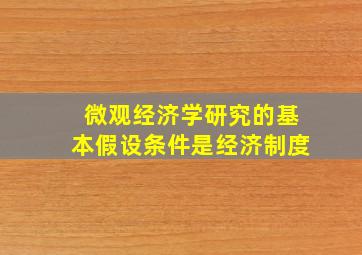 微观经济学研究的基本假设条件是经济制度